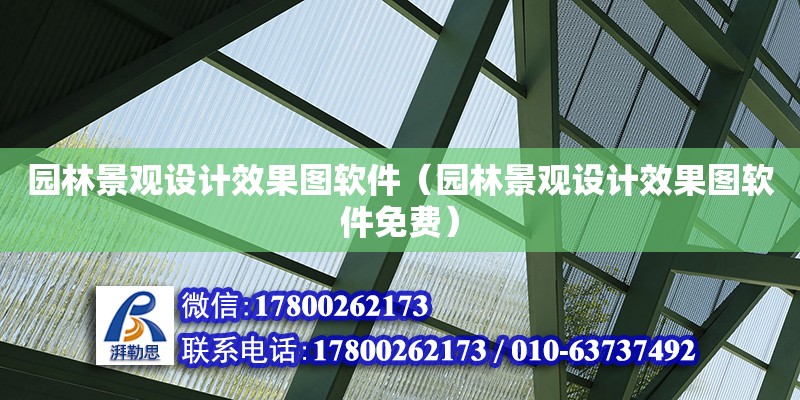 园林景观设计效果图软件（园林景观设计效果图软件免费）

湃勒思

微信:17800262173

联系电话:17800262173 / 010-63737492